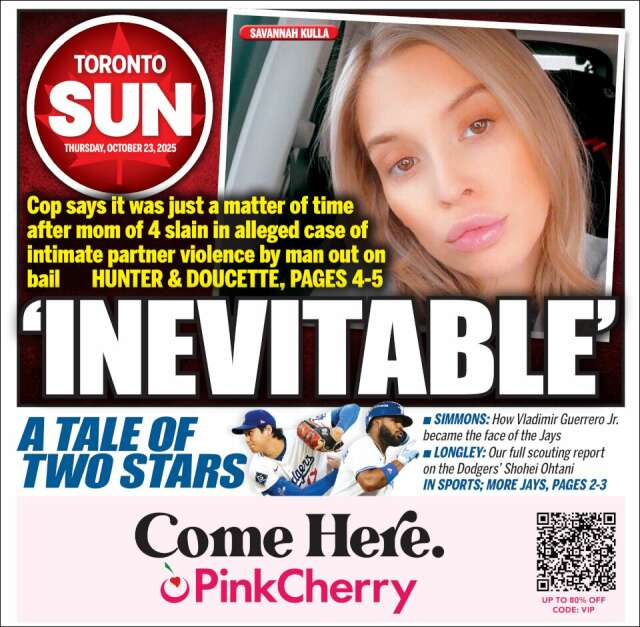 TORONTO
SUN
THURSDAY, OCTOBER 23, 2025

SAVANNAH KULLA

Cop says it was just a matter of time after mom of 4 slain in alleged case of intimate partner violence by man out on bail HUNTER & DOUCETTE, PAGES 4-5

'INEVITABLE'

A TALE OF TWO STARS

■ SIMMONS: How Vladimir Guerrero Jr. became the face of the Jays
■ LONGLEY: Our full scouting report on the Dodgers' Shohei Ohtani
IN SPORTS; MORE JAYS, PAGES 2-3

Come Here.
PinkCherry

UP TO 80% OFF
CODE: VIP